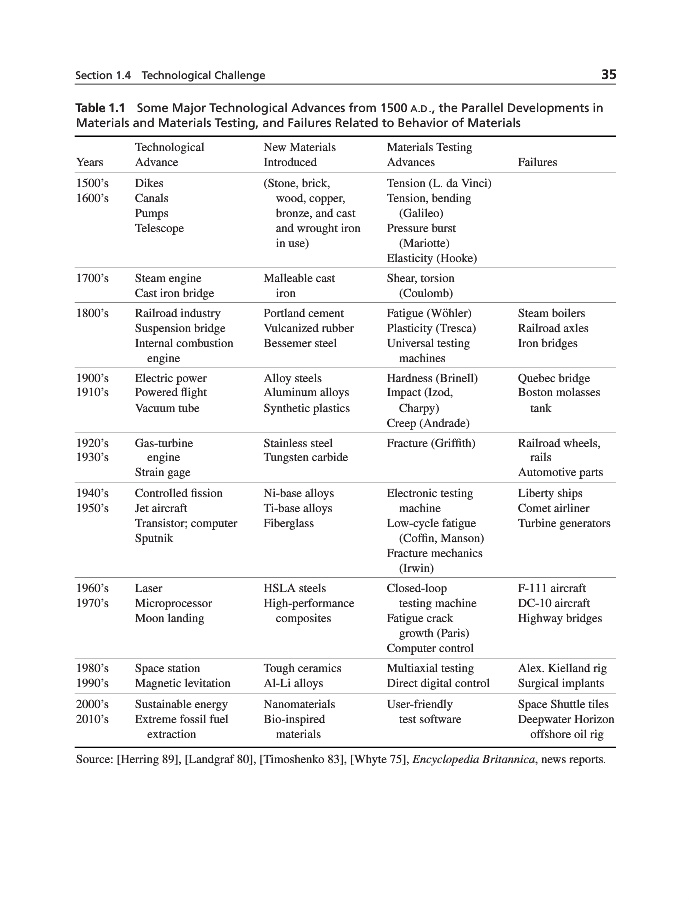 Section 1.4 Technological Challenge

35

Table 1.1 Some Major Technological Advances from 1500 A.D., the Parallel Developments in Materials and Materials Testing, and Failures Related to Behavior of Materials

| Years | Technological Advance | New Materials Introduced | Materials Testing Advances | Failures |
|---|---|---|---|---|
| 1500's 1600's | Dikes Canals Pumps Telescope | (Stone, brick, wood, copper, bronze, and cast and wrought iron in use) | Tension (L. da Vinci) Tension, bending (Galileo) Pressure burst (Mariotte) Elasticity (Hooke) | |
| 1700's | Steam engine Cast iron bridge | Malleable cast iron | Shear, torsion (Coulomb) | |
| 1800's | Railroad industry Suspension bridge Internal combustion engine | Portland cement Vulcanized rubber Bessemer steel | Fatigue (Wöhler) Plasticity (Tresca) Universal testing machines | Steam boilers Railroad axles Iron bridges |
| 1900's 1910's | Electric power Powered flight Vacuum tube | Alloy steels Aluminum alloys Synthetic plastics | Hardness (Brinell) Impact (Izod, Charpy) Creep (Andrade) | Quebec bridge Boston molasses tank |
| 1920's 1930's | Gas-turbine engine Strain gage | Stainless steel Tungsten carbide | Fracture (Griffith) | Railroad wheels, rails Automotive parts |
| 1940's 1950's | Controlled fission Jet aircraft Transistor; computer Sputnik | Ni-base alloys Ti-base alloys Fiberglass | Electronic testing machine Low-cycle fatigue (Coffin, Manson) Fracture mechanics (Irwin) | Liberty ships Comet airliner Turbine generators |
| 1960's 1970's | Laser Microprocessor Moon landing | HSLA steels High-performance composites | Closed-loop testing machine Fatigue crack growth (Paris) Computer control | F-111 aircraft DC-10 aircraft Highway bridges |
| 1980's 1990's | Space station Magnetic levitation | Tough ceramics Al-Li alloys | Multiaxial testing Direct digital control | Alex. Kielland rig Surgical implants |
| 2000's 2010's | Sustainable energy Extreme fossil fuel extraction | Nanomaterials Bio-inspired materials | User-friendly test software | Space Shuttle tiles Deepwater Horizon offshore oil rig |

Source: [Herring 89], [Landgraf 80], [Timoshenko 83], [Whyte 75], Encyclopedia Britannica, news reports.